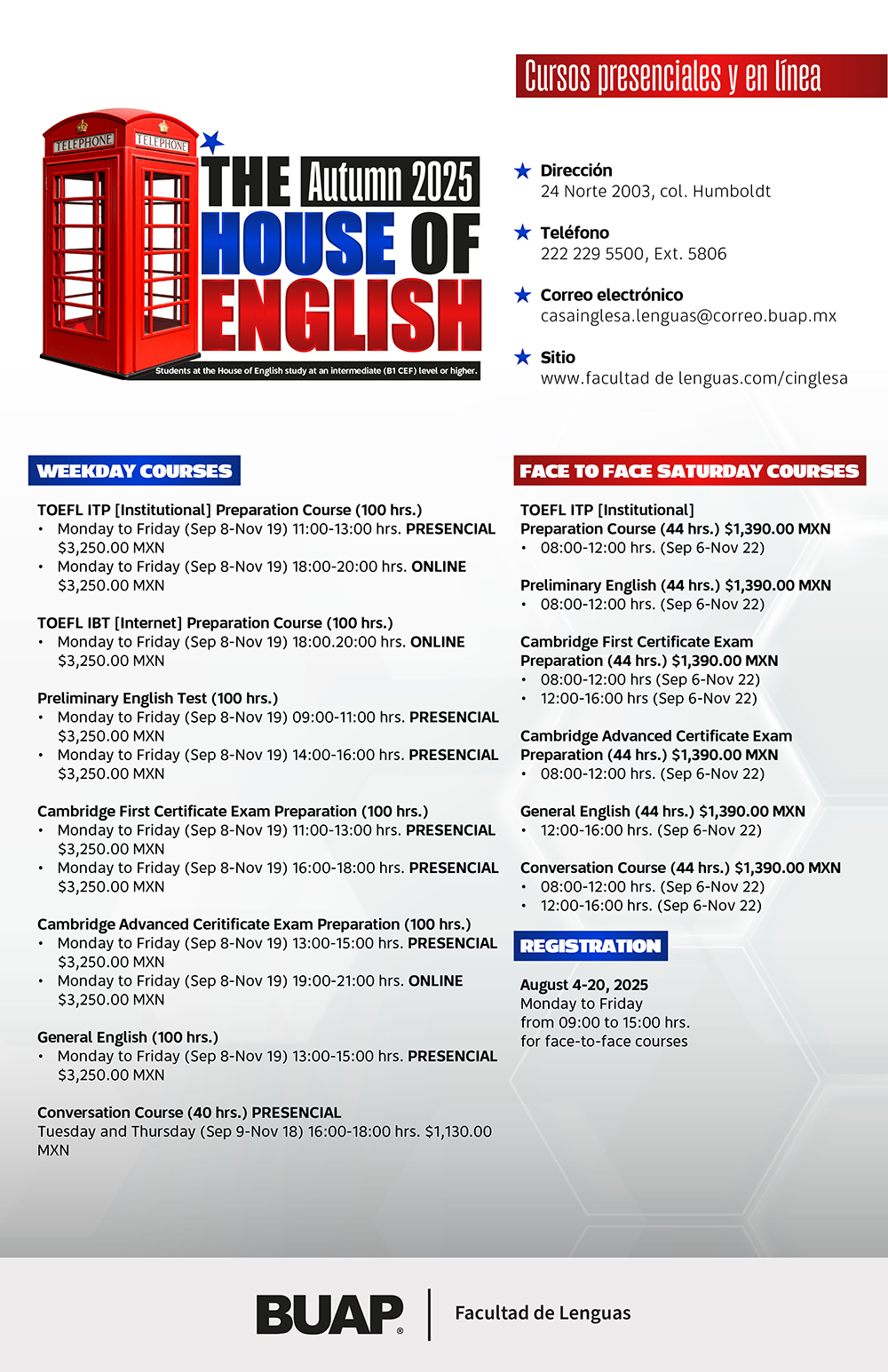 Cursos presenciales y en línea

TELEPHONE TELEPHONE

THE Autumn 2025 HOUSE OF ENGLISH

Students at the House of English study at an intermediate (B1 CEF) level or higher.

Dirección
24 Norte 2003, col. Humboldt

Teléfono
222 229 5500, Ext. 5806

Correo electrónico
casainglesa.lenguas@correo.buap.mx

Sitio
www.facultad de lenguas.com/cinglesa

WEEKDAY COURSES

TOEFL ITP [Institutional] Preparation Course (100 hrs.)
• Monday to Friday (Sep 8-Nov 19) 11:00-13:00 hrs. PRESENCIAL $3,250.00 MXN
• Monday to Friday (Sep 8-Nov 19) 18:00-20:00 hrs. ONLINE $3,250.00 MXN

TOEFL IBT [Internet] Preparation Course (100 hrs.)
• Monday to Friday (Sep 8-Nov 19) 18:00.20:00 hrs. ONLINE $3,250.00 MXN

Preliminary English Test (100 hrs.)
• Monday to Friday (Sep 8-Nov 19) 09:00-11:00 hrs. PRESENCIAL $3,250.00 MXN
• Monday to Friday (Sep 8-Nov 19) 14:00-16:00 hrs. PRESENCIAL $3,250.00 MXN

Cambridge First Certificate Exam Preparation (100 hrs.)
• Monday to Friday (Sep 8-Nov 19) 11:00-13:00 hrs. PRESENCIAL $3,250.00 MXN
• Monday to Friday (Sep 8-Nov 19) 16:00-18:00 hrs. PRESENCIAL $3,250.00 MXN

Cambridge Advanced Ceritificate Exam Preparation (100 hrs.)
• Monday to Friday (Sep 8-Nov 19) 13:00-15:00 hrs. PRESENCIAL $3,250.00 MXN
• Monday to Friday (Sep 8-Nov 19) 19:00-21:00 hrs. ONLINE $3,250.00 MXN

General English (100 hrs.)
• Monday to Friday (Sep 8-Nov 19) 13:00-15:00 hrs. PRESENCIAL $3,250.00 MXN

Conversation Course (40 hrs.) PRESENCIAL
Tuesday and Thursday (Sep 9-Nov 18) 16:00-18:00 hrs. $1,130.00 MXN

FACE TO FACE SATURDAY COURSES

TOEFL ITP [Institutional] Preparation Course (44 hrs.) $1,390.00 MXN
• 08:00-12:00 hrs. (Sep 6-Nov 22)

Preliminary English (44 hrs.) $1,390.00 MXN
• 08:00-12:00 hrs. (Sep 6-Nov 22)

Cambridge First Certificate Exam Preparation (44 hrs.) $1,390.00 MXN
• 08:00-12:00 hrs (Sep 6-Nov 22)
• 12:00-16:00 hrs (Sep 6-Nov 22)

Cambridge Advanced Certificate Exam Preparation (44 hrs.) $1,390.00 MXN
• 08:00-12:00 hrs. (Sep 6-Nov 22)

General English (44 hrs.) $1,390.00 MXN
• 12:00-16:00 hrs. (Sep 6-Nov 22)

Conversation Course (44 hrs.) $1,390.00 MXN
• 08:00-12:00 hrs. (Sep 6-Nov 22)
• 12:00-16:00 hrs. (Sep 6-Nov 22)

REGISTRATION

August 4-20, 2025
Monday to Friday
from 09:00 to 15:00 hrs.
for face-to-face courses

BUAP Facultad de Lenguas